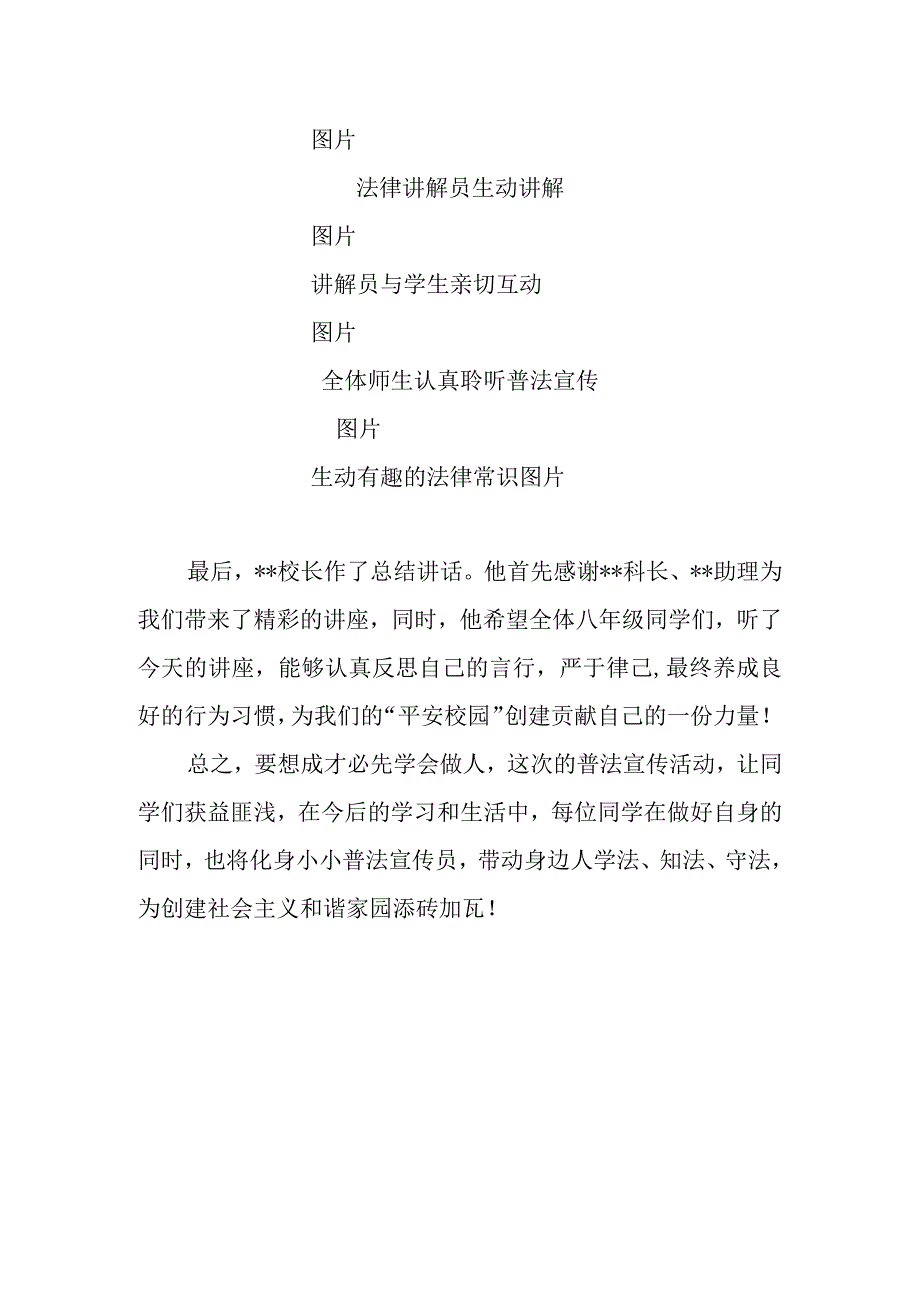 图片

法律讲解员生动讲解

图片

讲解员与学生亲切互动

图片

全体师生认真聆听普法宣传

图片

生动有趣的法律常识图片

最后，**校长作了总结讲话。他首先感谢**科长、**助理为我们带来了精彩的讲座，同时，他希望全体八年级同学们，听了今天的讲座，能够认真反思自己的言行，严于律己,最终养成良好的行为习惯，为我们的“平安校园”创建贡献自己的一份力量！

总之，要想成才必先学会做人，这次的普法宣传活动，让同学们获益匪浅，在今后的学习和生活中，每位同学在做好自身的同时，也将化身小小普法宣传员，带动身边人学法、知法、守法，为创建社会主义和谐家园添砖加瓦！